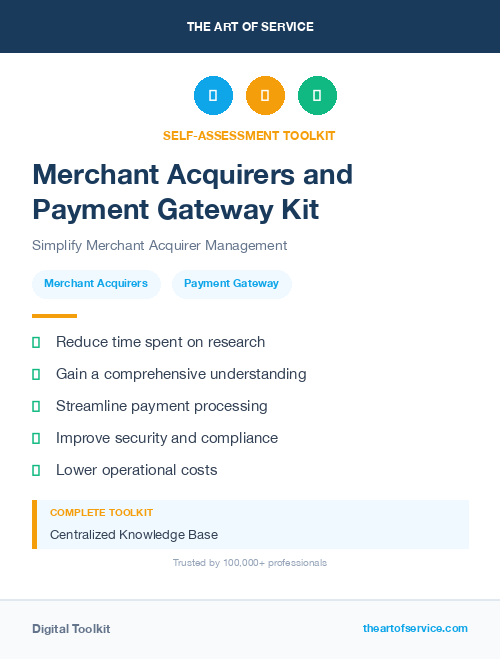 THE ART OF SERVICE

SELF-ASSESSMENT TOOLKIT

Merchant Acquirers and Payment Gateway Kit

Simplify Merchant Acquirer Management

Merchant Acquirers

Payment Gateway

Reduce time spent on research

Gain a comprehensive understanding

Streamline payment processing

Improve security and compliance

Lower operational costs

COMPLETE TOOLKIT

Centralized Knowledge Base

Trusted by 100,000+ professionals

Digital Toolkit

theartofservice.com